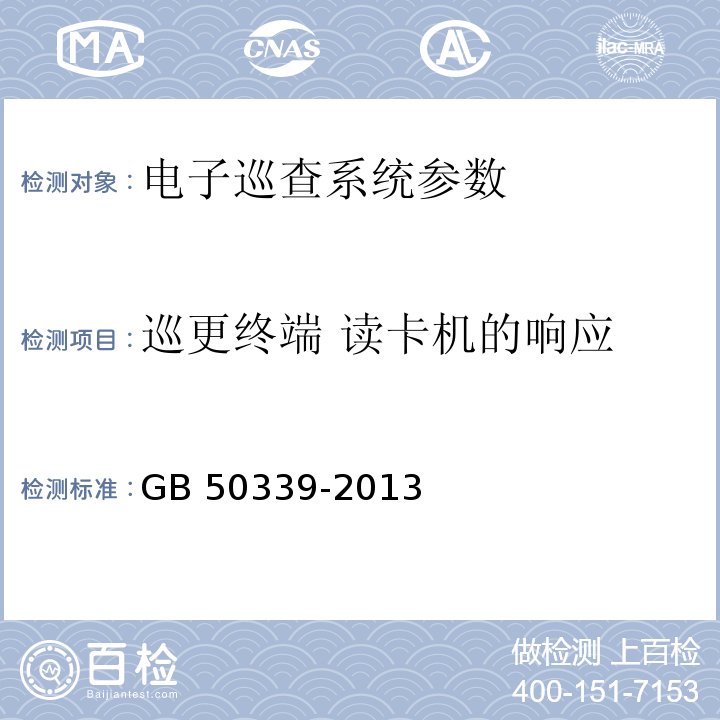 MA CNAS AL ilac-MRA

检测对象：电子巡查系统参数

检测项目：巡更终端 读卡机的响应

检测标准：GB 50339-2013

百检
Baijiantest.com

做检测 上百检
400-151-7153